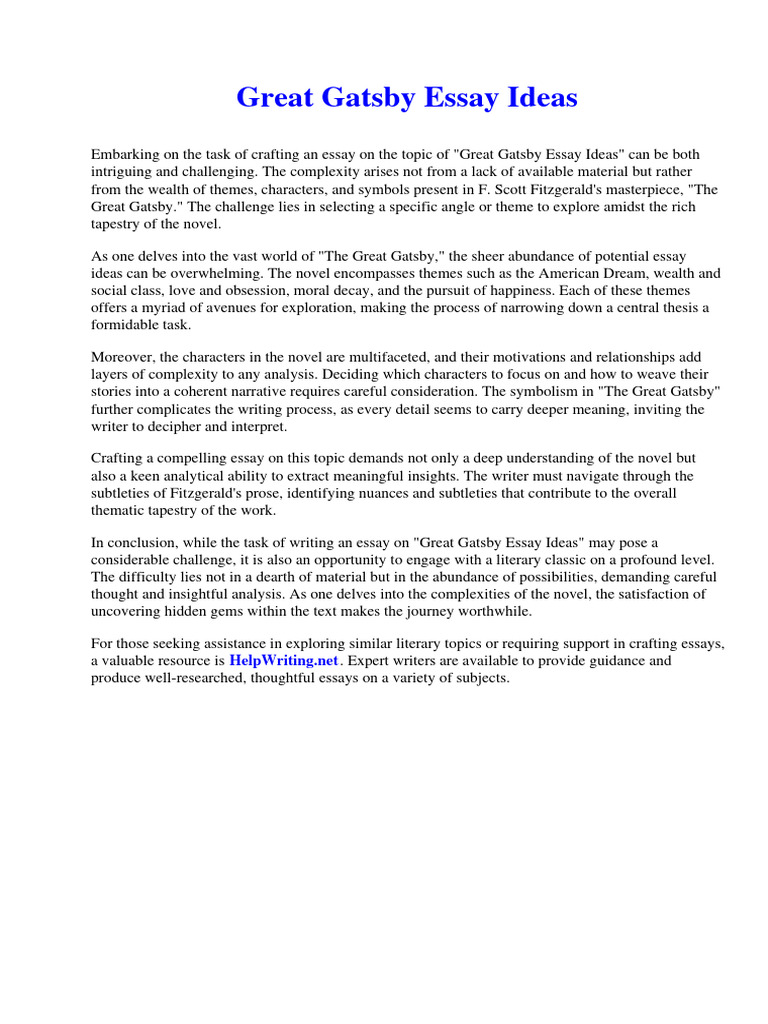 Great Gatsby Essay Ideas

Embarking on the task of crafting an essay on the topic of "Great Gatsby Essay Ideas" can be both intriguing and challenging. The complexity arises not from a lack of available material but rather from the wealth of themes, characters, and symbols present in F. Scott Fitzgerald's masterpiece, "The Great Gatsby." The challenge lies in selecting a specific angle or theme to explore amidst the rich tapestry of the novel.

As one delves into the vast world of "The Great Gatsby," the sheer abundance of potential essay ideas can be overwhelming. The novel encompasses themes such as the American Dream, wealth and social class, love and obsession, moral decay, and the pursuit of happiness. Each of these themes offers a myriad of avenues for exploration, making the process of narrowing down a central thesis a formidable task.

Moreover, the characters in the novel are multifaceted, and their motivations and relationships add layers of complexity to any analysis. Deciding which characters to focus on and how to weave their stories into a coherent narrative requires careful consideration. The symbolism in "The Great Gatsby" further complicates the writing process, as every detail seems to carry deeper meaning, inviting the writer to decipher and interpret.

Crafting a compelling essay on this topic demands not only a deep understanding of the novel but also a keen analytical ability to extract meaningful insights. The writer must navigate through the subtleties of Fitzgerald's prose, identifying nuances and subtleties that contribute to the overall thematic tapestry of the work.

In conclusion, while the task of writing an essay on "Great Gatsby Essay Ideas" may pose a considerable challenge, it is also an opportunity to engage with a literary classic on a profound level. The difficulty lies not in a dearth of material but in the abundance of possibilities, demanding careful thought and insightful analysis. As one delves into the complexities of the novel, the satisfaction of uncovering hidden gems within the text makes the journey worthwhile.

For those seeking assistance in exploring similar literary topics or requiring support in crafting essays, a valuable resource is HelpWriting.net. Expert writers are available to provide guidance and produce well-researched, thoughtful essays on a variety of subjects.